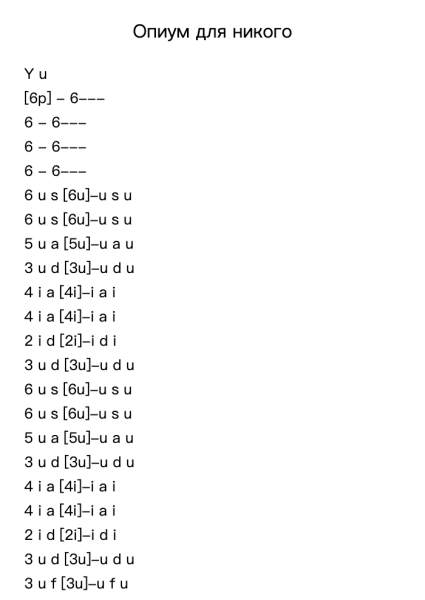 Опиум для никого

Y u
[6p] – 6–––
6 – 6–––
6 – 6–––
6 – 6–––
6 u s [6u]–u s u
6 u s [6u]–u s u
5 u a [5u]–u a u
3 u d [3u]–u d u
4 i a [4i]–i a i
4 i a [4i]–i a i
2 i d [2i]–i d i
3 u d [3u]–u d u
6 u s [6u]–u s u
6 u s [6u]–u s u
5 u a [5u]–u a u
3 u d [3u]–u d u
4 i a [4i]–i a i
4 i a [4i]–i a i
2 i d [2i]–i d i
3 u d [3u]–u d u
3 u f [3u]–u f u